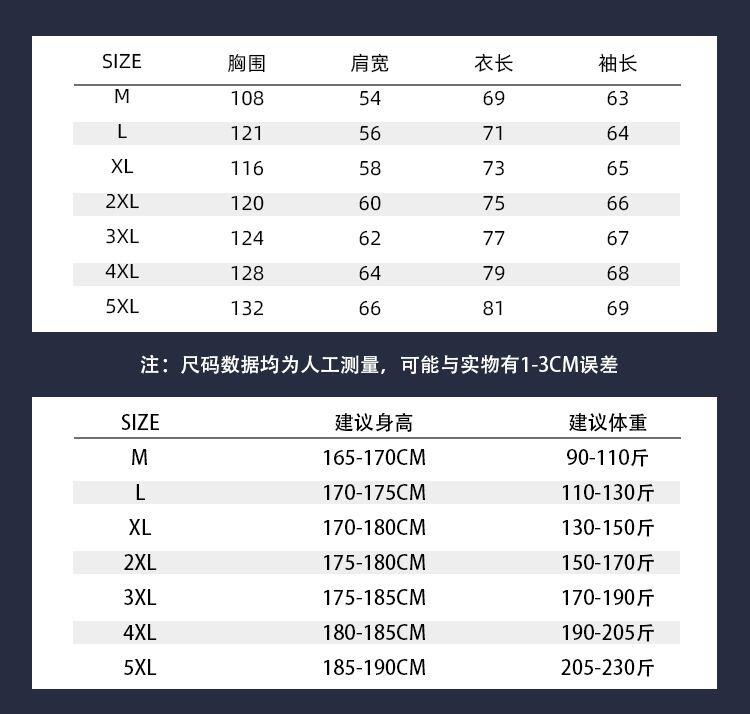 | SIZE | 胸围 | 肩宽 | 衣长 | 袖长 |
|---|---|---|---|---|
| M | 108 | 54 | 69 | 63 |
| L | 121 | 56 | 71 | 64 |
| XL | 116 | 58 | 73 | 65 |
| 2XL | 120 | 60 | 75 | 66 |
| 3XL | 124 | 62 | 77 | 67 |
| 4XL | 128 | 64 | 79 | 68 |
| 5XL | 132 | 66 | 81 | 69 |

注：尺码数据均为人工测量，可能与实物有1-3CM误差

| SIZE | 建议身高 | 建议体重 |
|---|---|---|
| M | 165-170CM | 90-110斤 |
| L | 170-175CM | 110-130斤 |
| XL | 170-180CM | 130-150斤 |
| 2XL | 175-180CM | 150-170斤 |
| 3XL | 175-185CM | 170-190斤 |
| 4XL | 180-185CM | 190-205斤 |
| 5XL | 185-190CM | 205-230斤 |